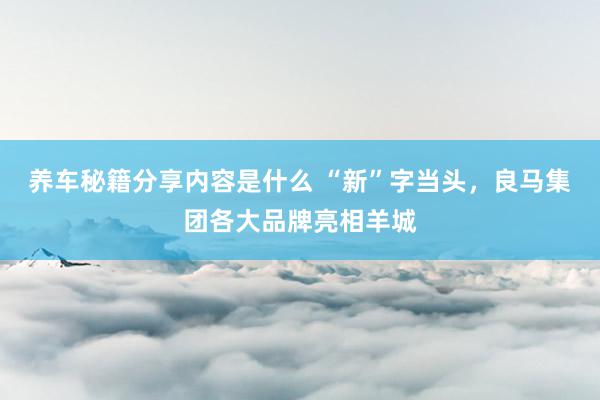 养车秘籍分享内容是什么 “新”字当头，良马集团各大品牌亮相羊城